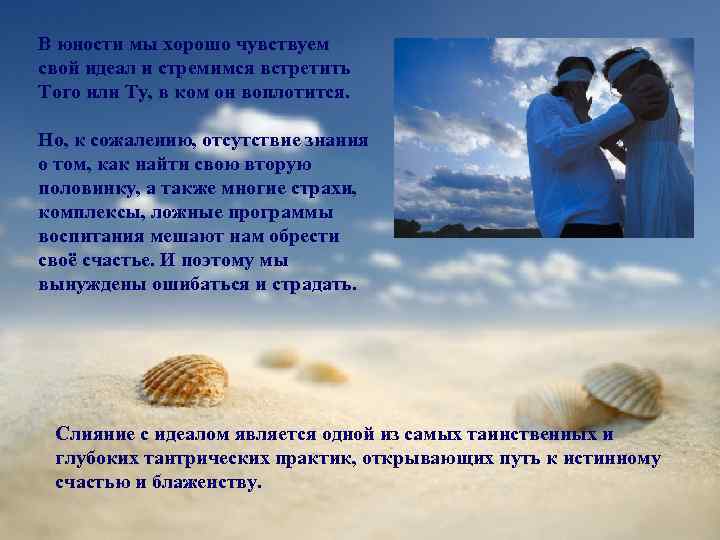 В юности мы хорошо чувствуем свой идеал и стремимся встретить Того или Ту, в ком он воплотится.

Но, к сожалению, отсутствие знания о том, как найти свою вторую половинку, а также многие страхи, комплексы, ложные программы воспитания мешают нам обрести своё счастье. И поэтому мы вынуждены ошибаться и страдать.

Слияние с идеалом является одной из самых таинственных и глубоких тантрических практик, открывающих путь к истинному счастью и блаженству.